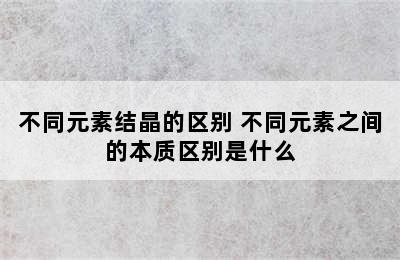 不同元素结晶的区别 不同元素之间的本质区别是什么